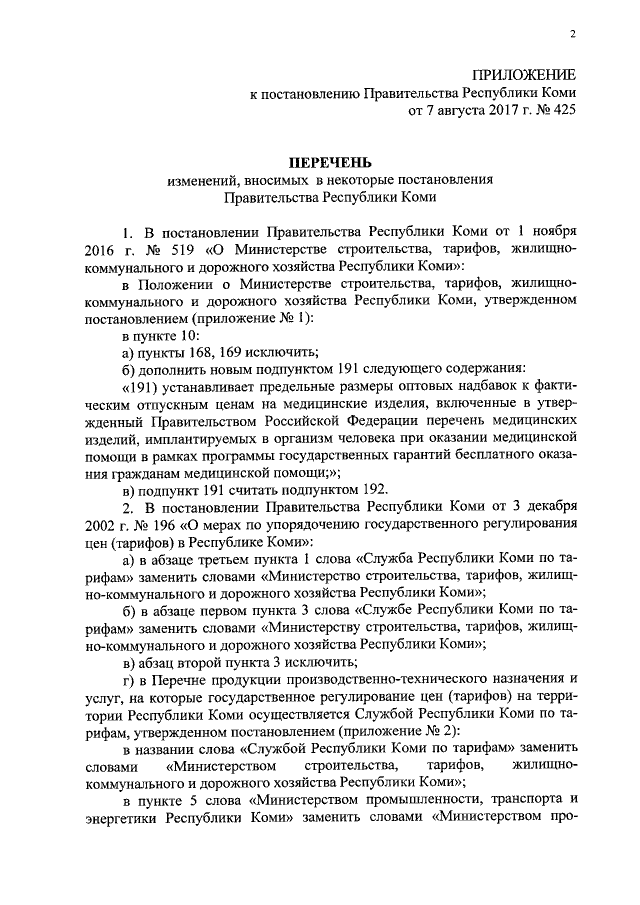 2

ПРИЛОЖЕНИЕ
к постановлению Правительства Республики Коми
от 7 августа 2017 г. № 425

ПЕРЕЧЕНЬ
изменений, вносимых в некоторые постановления
Правительства Республики Коми

1. В постановлении Правительства Республики Коми от 1 ноября 2016 г. № 519 «О Министерстве строительства, тарифов, жилищно-коммунального и дорожного хозяйства Республики Коми»:

в Положении о Министерстве строительства, тарифов, жилищно-коммунального и дорожного хозяйства Республики Коми, утвержденном постановлением (приложение № 1):

в пункте 10:

а) пункты 168, 169 исключить;

б) дополнить новым подпунктом 191 следующего содержания:

«191) устанавливает предельные размеры оптовых надбавок к фактическим отпускным ценам на медицинские изделия, включенные в утвержденный Правительством Российской Федерации перечень медицинских изделий, имплантируемых в организм человека при оказании медицинской помощи в рамках программы государственных гарантий бесплатного оказания гражданам медицинской помощи;»;

в) подпункт 191 считать подпунктом 192.

2. В постановлении Правительства Республики Коми от 3 декабря 2002 г. № 196 «О мерах по упорядочению государственного регулирования цен (тарифов) в Республике Коми»:

а) в абзаце третьем пункта 1 слова «Служба Республики Коми по тарифам» заменить словами «Министерство строительства, тарифов, жилищно-коммунального и дорожного хозяйства Республики Коми»;

б) в абзаце первом пункта 3 слова «Службе Республики Коми по тарифам» заменить словами «Министерству строительства, тарифов, жилищно-коммунального и дорожного хозяйства Республики Коми»;

в) абзац второй пункта 3 исключить;

г) в Перечне продукции производственно-технического назначения и услуг, на которые государственное регулирование цен (тарифов) на территории Республики Коми осуществляется Службой Республики Коми по тарифам, утвержденном постановлением (приложение № 2):

в названии слова «Службой Республики Коми по тарифам» заменить словами «Министерством строительства, тарифов, жилищно-коммунального и дорожного хозяйства Республики Коми»;

в пункте 5 слова «Министерством промышленности, транспорта и энергетики Республики Коми» заменить словами «Министерством про-